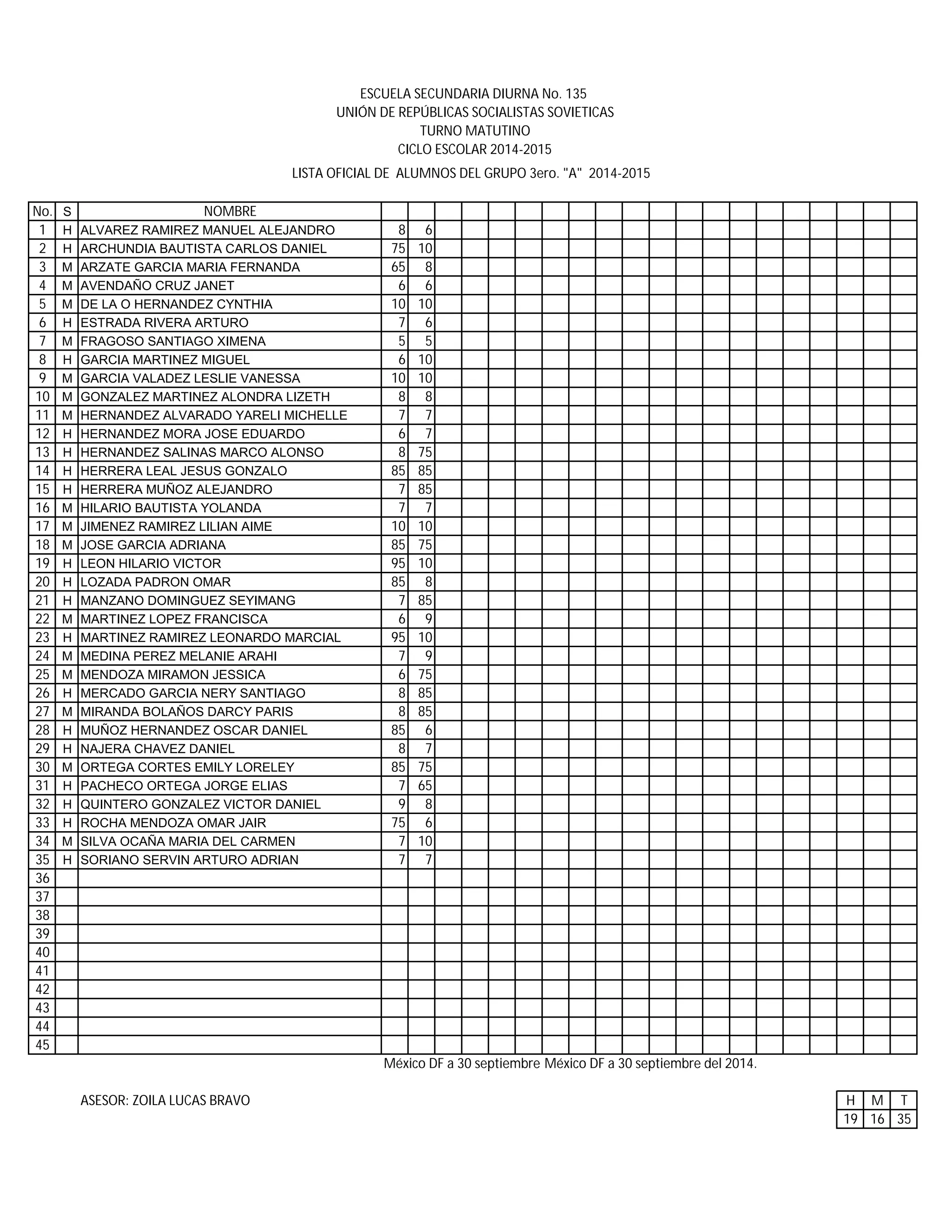 ESCUELA SECUNDARIA DIURNA No. 135
UNIÓN DE REPÚBLICAS SOCIALISTAS SOVIETICAS
TURNO MATUTINO
CICLO ESCOLAR 2014-2015
LISTA OFICIAL DE ALUMNOS DEL GRUPO 3ero. "A" 2014-2015

| No. | S | NOMBRE | | |
|---|---|---|---|---|
| 1 | H | ALVAREZ RAMIREZ MANUEL ALEJANDRO | 8 | 6 |
| 2 | H | ARCHUNDIA BAUTISTA CARLOS DANIEL | 75 | 10 |
| 3 | M | ARZATE GARCIA MARIA FERNANDA | 65 | 8 |
| 4 | M | AVENDAÑO CRUZ JANET | 6 | 6 |
| 5 | M | DE LA O HERNANDEZ CYNTHIA | 10 | 10 |
| 6 | H | ESTRADA RIVERA ARTURO | 7 | 6 |
| 7 | M | FRAGOSO SANTIAGO XIMENA | 5 | 5 |
| 8 | H | GARCIA MARTINEZ MIGUEL | 6 | 10 |
| 9 | M | GARCIA VALADEZ LESLIE VANESSA | 10 | 10 |
| 10 | M | GONZALEZ MARTINEZ ALONDRA LIZETH | 8 | 8 |
| 11 | M | HERNANDEZ ALVARADO YARELI MICHELLE | 7 | 7 |
| 12 | H | HERNANDEZ MORA JOSE EDUARDO | 6 | 7 |
| 13 | H | HERNANDEZ SALINAS MARCO ALONSO | 8 | 75 |
| 14 | H | HERRERA LEAL JESUS GONZALO | 85 | 85 |
| 15 | H | HERRERA MUÑOZ ALEJANDRO | 7 | 85 |
| 16 | M | HILARIO BAUTISTA YOLANDA | 7 | 7 |
| 17 | M | JIMENEZ RAMIREZ LILIAN AIME | 10 | 10 |
| 18 | M | JOSE GARCIA ADRIANA | 85 | 75 |
| 19 | H | LEON HILARIO VICTOR | 95 | 10 |
| 20 | H | LOZADA PADRON OMAR | 85 | 8 |
| 21 | H | MANZANO DOMINGUEZ SEYIMANG | 7 | 85 |
| 22 | M | MARTINEZ LOPEZ FRANCISCA | 6 | 9 |
| 23 | H | MARTINEZ RAMIREZ LEONARDO MARCIAL | 95 | 10 |
| 24 | M | MEDINA PEREZ MELANIE ARAHI | 7 | 9 |
| 25 | M | MENDOZA MIRAMON JESSICA | 6 | 75 |
| 26 | H | MERCADO GARCIA NERY SANTIAGO | 8 | 85 |
| 27 | M | MIRANDA BOLAÑOS DARCY PARIS | 8 | 85 |
| 28 | H | MUÑOZ HERNANDEZ OSCAR DANIEL | 85 | 6 |
| 29 | H | NAJERA CHAVEZ DANIEL | 8 | 7 |
| 30 | M | ORTEGA CORTES EMILY LORELEY | 85 | 75 |
| 31 | H | PACHECO ORTEGA JORGE ELIAS | 7 | 65 |
| 32 | H | QUINTERO GONZALEZ VICTOR DANIEL | 9 | 8 |
| 33 | H | ROCHA MENDOZA OMAR JAIR | 75 | 6 |
| 34 | M | SILVA OCAÑA MARIA DEL CARMEN | 7 | 10 |
| 35 | H | SORIANO SERVIN ARTURO ADRIAN | 7 | 7 |
| 36 | | | | |
| 37 | | | | |
| 38 | | | | |
| 39 | | | | |
| 40 | | | | |
| 41 | | | | |
| 42 | | | | |
| 43 | | | | |
| 44 | | | | |
| 45 | | | | |

México DF a 30 septiembre México DF a 30 septiembre del 2014.

ASESOR: ZOILA LUCAS BRAVO

| H | M | T |
|---|---|---|
| 19 | 16 | 35 |